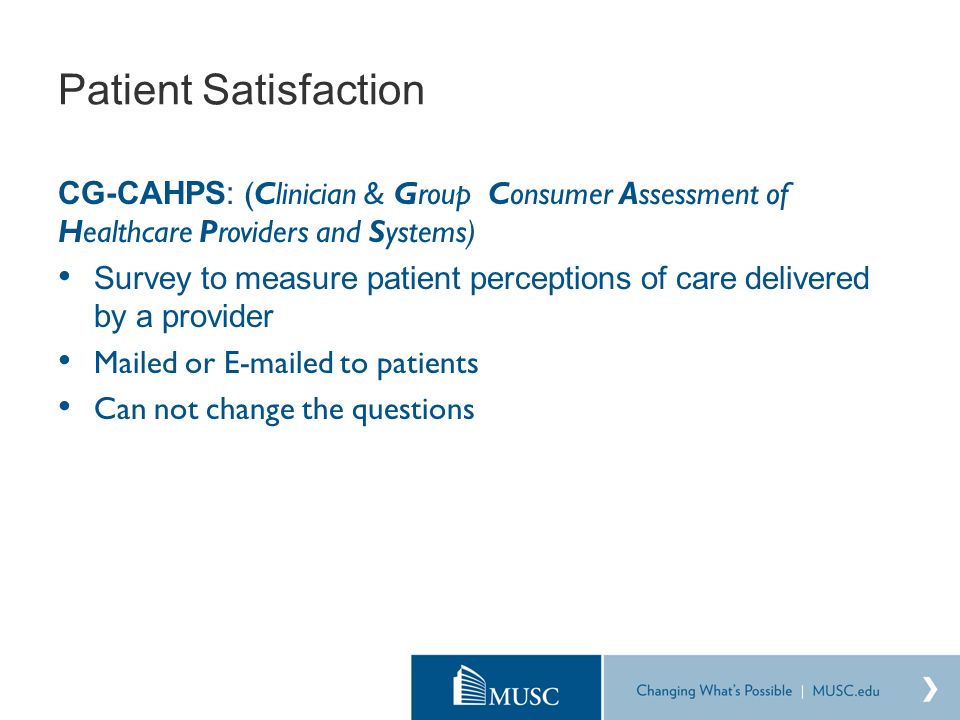 Patient Satisfaction

CG-CAHPS: (Clinician & Group Consumer Assessment of Healthcare Providers and Systems)

• Survey to measure patient perceptions of care delivered by a provider
• Mailed or E-mailed to patients
• Can not change the questions

MUSC

Changing What's Possible | MUSC.edu